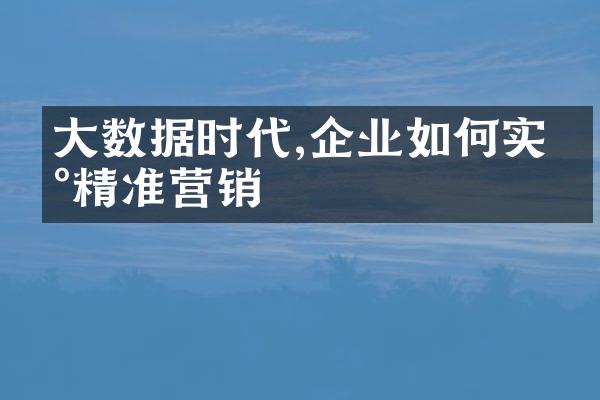 大数据时代,企业如何实°精准营销